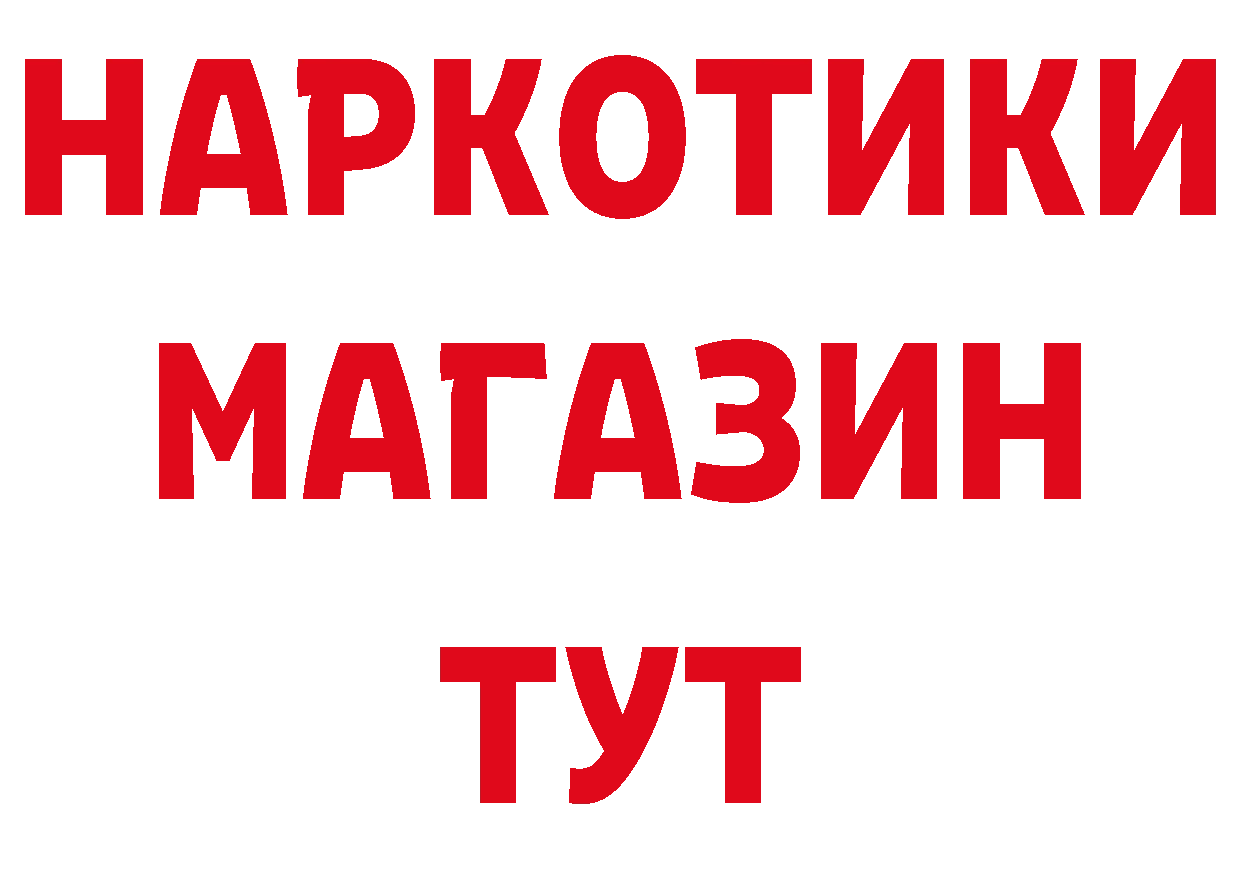 НАРКОТИКИ
МАГАЗИН
ТУТ